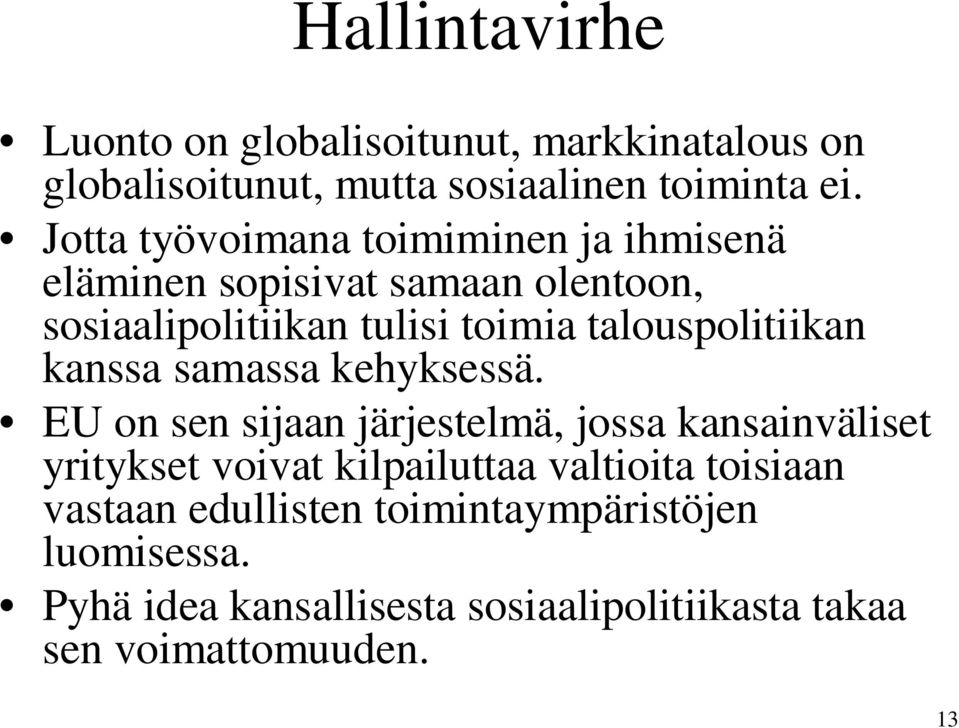 Hallintavirhe

• Luonto on globalisoitunut, markkinatalous on globalisoitunut, mutta sosiaalinen toiminta ei.

• Jotta työvoimana toimiminen ja ihmisenä eläminen sopisivat samaan olentoon, sosiaalipolitiikan tulisi toimia talouspolitiikan kanssa samassa kehyksessä.

• EU on sen sijaan järjestelmä, jossa kansainväliset yritykset voivat kilpailuttaa valtioita toisiaan vastaan edullisten toimintaympäristöjen luomisessa.

• Pyhä idea kansallisesta sosiaalipolitiikasta takaa sen voimattomuuden.

13